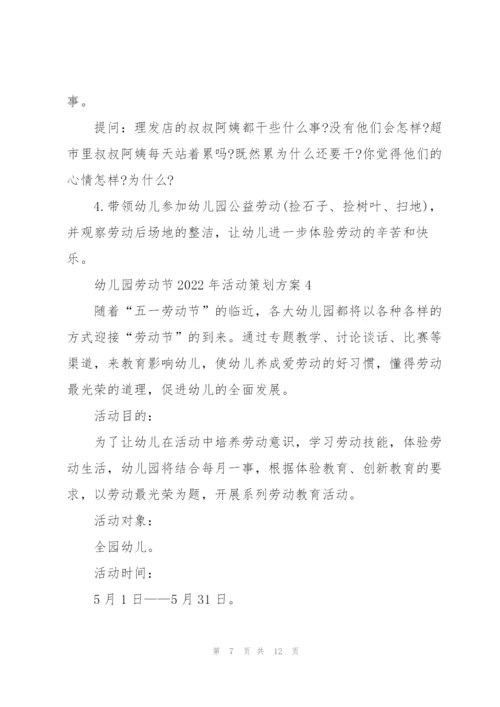 事。

提问：理发店的叔叔阿姨都干些什么事?没有他们会怎样?超市里叔叔阿姨每天站着累吗?既然累为什么还要干?你觉得他们的心情怎样?为什么?

4.带领幼儿参加幼儿园公益劳动(捡石子、捡树叶、扫地)，并观察劳动后场地的整洁，让幼儿进一步体验劳动的辛苦和快乐。

幼儿园劳动节2022年活动策划方案4

随着“五一劳动节”的临近，各大幼儿园都将以各种各样的方式迎接“劳动节”的到来。通过专题教学、讨论谈话、比赛等渠道，来教育影响幼儿，使幼儿养成爱劳动的好习惯，懂得劳动最光荣的道理，促进幼儿的全面发展。

活动目的：

为了让幼儿在活动中培养劳动意识，学习劳动技能，体验劳动生活，幼儿园将结合每月一事，根据体验教育、创新教育的要求，以劳动最光荣为题，开展系列劳动教育活动。

活动对象：

全园幼儿。

活动时间：

5月1日——5月31日。

第 7 页 共 12 页